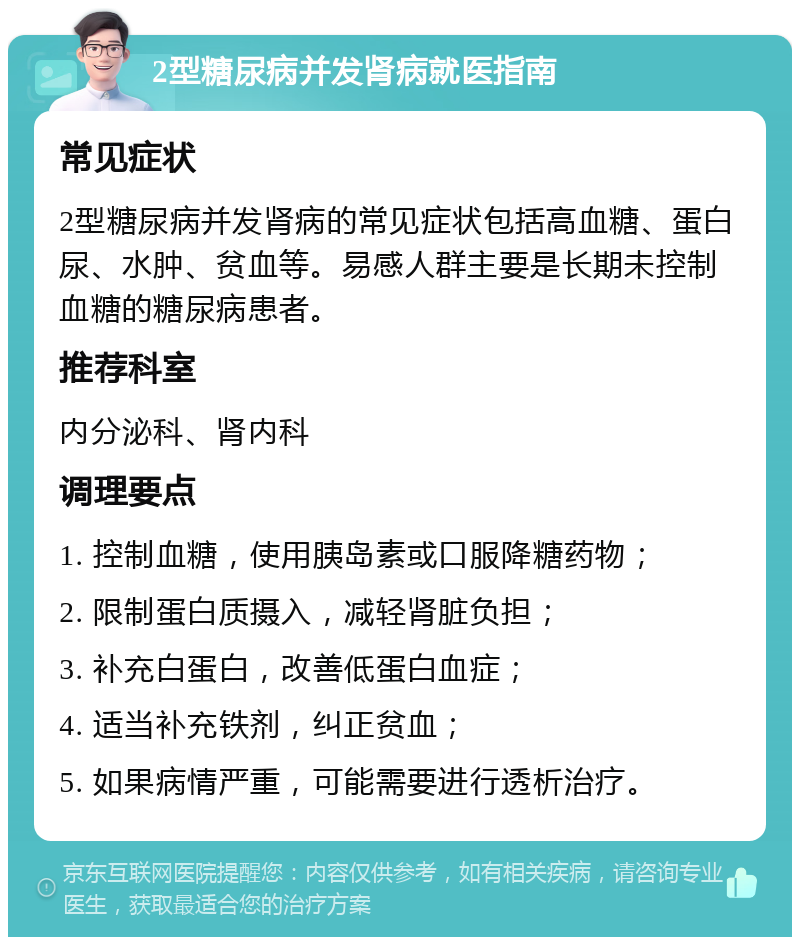 2型糖尿病并发肾病就医指南

常见症状

2型糖尿病并发肾病的常见症状包括高血糖、蛋白尿、水肿、贫血等。易感人群主要是长期未控制血糖的糖尿病患者。

推荐科室

内分泌科、肾内科

调理要点

1. 控制血糖，使用胰岛素或口服降糖药物；

2. 限制蛋白质摄入，减轻肾脏负担；

3. 补充白蛋白，改善低蛋白血症；

4. 适当补充铁剂，纠正贫血；

5. 如果病情严重，可能需要进行透析治疗。

京东互联网医院提醒您：内容仅供参考，如有相关疾病，请咨询专业医生，获取最适合您的治疗方案